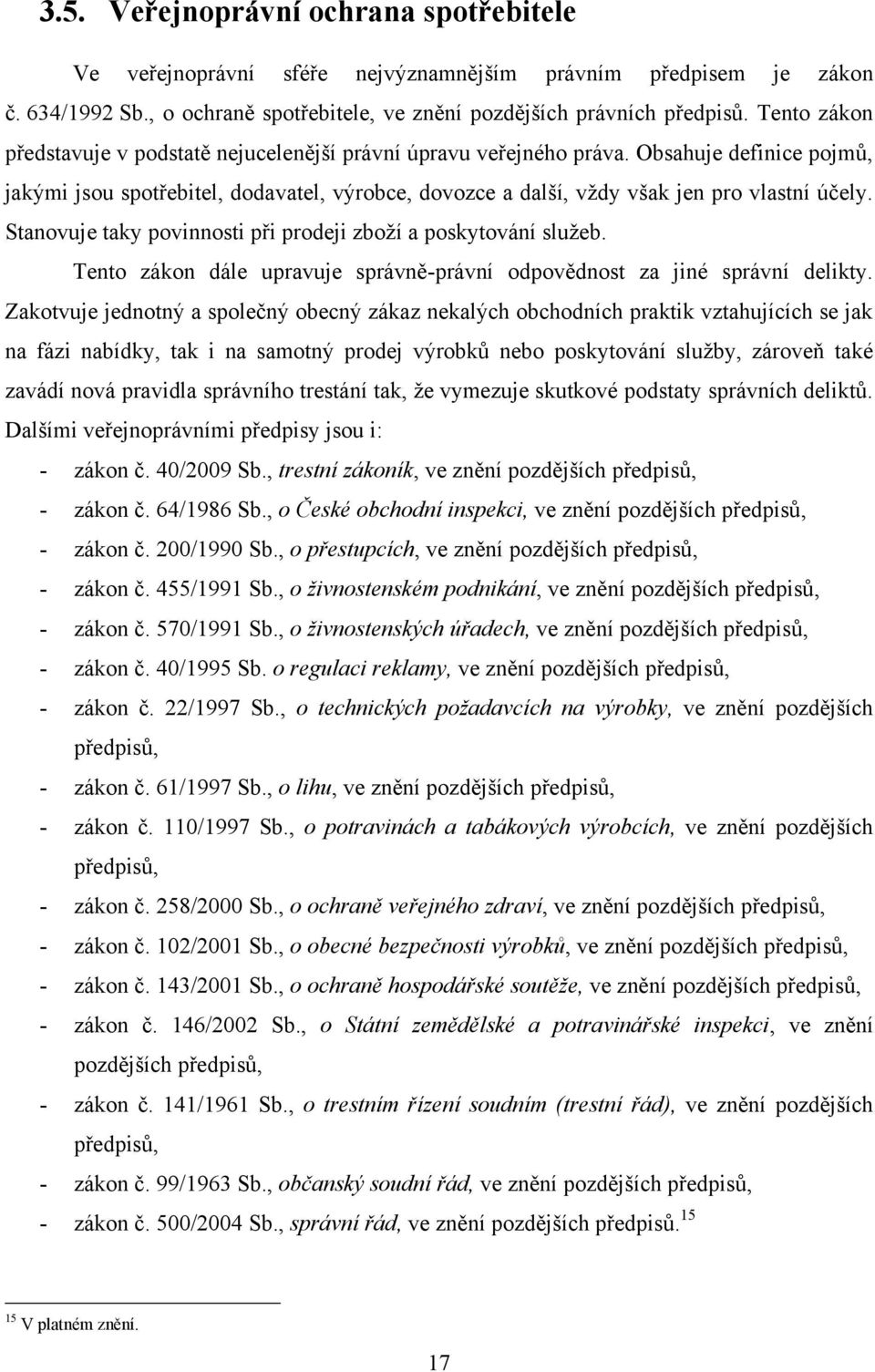 3.5. Veřejnoprávní ochrana spotřebitele

Ve veřejnoprávní sféře nejvýznamnějším právním předpisem je zákon č. 634/1992 Sb., o ochraně spotřebitele, ve znění pozdějších právních předpisů. Tento zákon představuje v podstatě nejucelenější právní úpravu veřejného práva. Obsahuje definice pojmů, jakými jsou spotřebitel, dodavatel, výrobce, dovozce a další, vždy však jen pro vlastní účely. Stanovuje taky povinnosti při prodeji zboží a poskytování služeb.

Tento zákon dále upravuje správně-právní odpovědnost za jiné správní delikty. Zakotvuje jednotný a společný obecný zákaz nekalých obchodních praktik vztahujících se jak na fázi nabídky, tak i na samotný prodej výrobků nebo poskytování služby, zároveň také zavádí nová pravidla správního trestání tak, že vymezuje skutkové podstaty správních deliktů. Dalšími veřejnoprávními předpisy jsou i:

- zákon č. 40/2009 Sb., trestní zákoník, ve znění pozdějších předpisů,
- zákon č. 64/1986 Sb., o České obchodní inspekci, ve znění pozdějších předpisů,
- zákon č. 200/1990 Sb., o přestupcích, ve znění pozdějších předpisů,
- zákon č. 455/1991 Sb., o živnostenském podnikání, ve znění pozdějších předpisů,
- zákon č. 570/1991 Sb., o živnostenských úřadech, ve znění pozdějších předpisů,
- zákon č. 40/1995 Sb. o regulaci reklamy, ve znění pozdějších předpisů,
- zákon č. 22/1997 Sb., o technických požadavcích na výrobky, ve znění pozdějších předpisů,
- zákon č. 61/1997 Sb., o lihu, ve znění pozdějších předpisů,
- zákon č. 110/1997 Sb., o potravinách a tabákových výrobcích, ve znění pozdějších předpisů,
- zákon č. 258/2000 Sb., o ochraně veřejného zdraví, ve znění pozdějších předpisů,
- zákon č. 102/2001 Sb., o obecné bezpečnosti výrobků, ve znění pozdějších předpisů,
- zákon č. 143/2001 Sb., o ochraně hospodářské soutěže, ve znění pozdějších předpisů,
- zákon č. 146/2002 Sb., o Státní zemědělské a potravinářské inspekci, ve znění pozdějších předpisů,
- zákon č. 141/1961 Sb., o trestním řízení soudním (trestní řád), ve znění pozdějších předpisů,
- zákon č. 99/1963 Sb., občanský soudní řád, ve znění pozdějších předpisů,
- zákon č. 500/2004 Sb., správní řád, ve znění pozdějších předpisů.$^{15}$

$^{15}$ V platném znění.

17